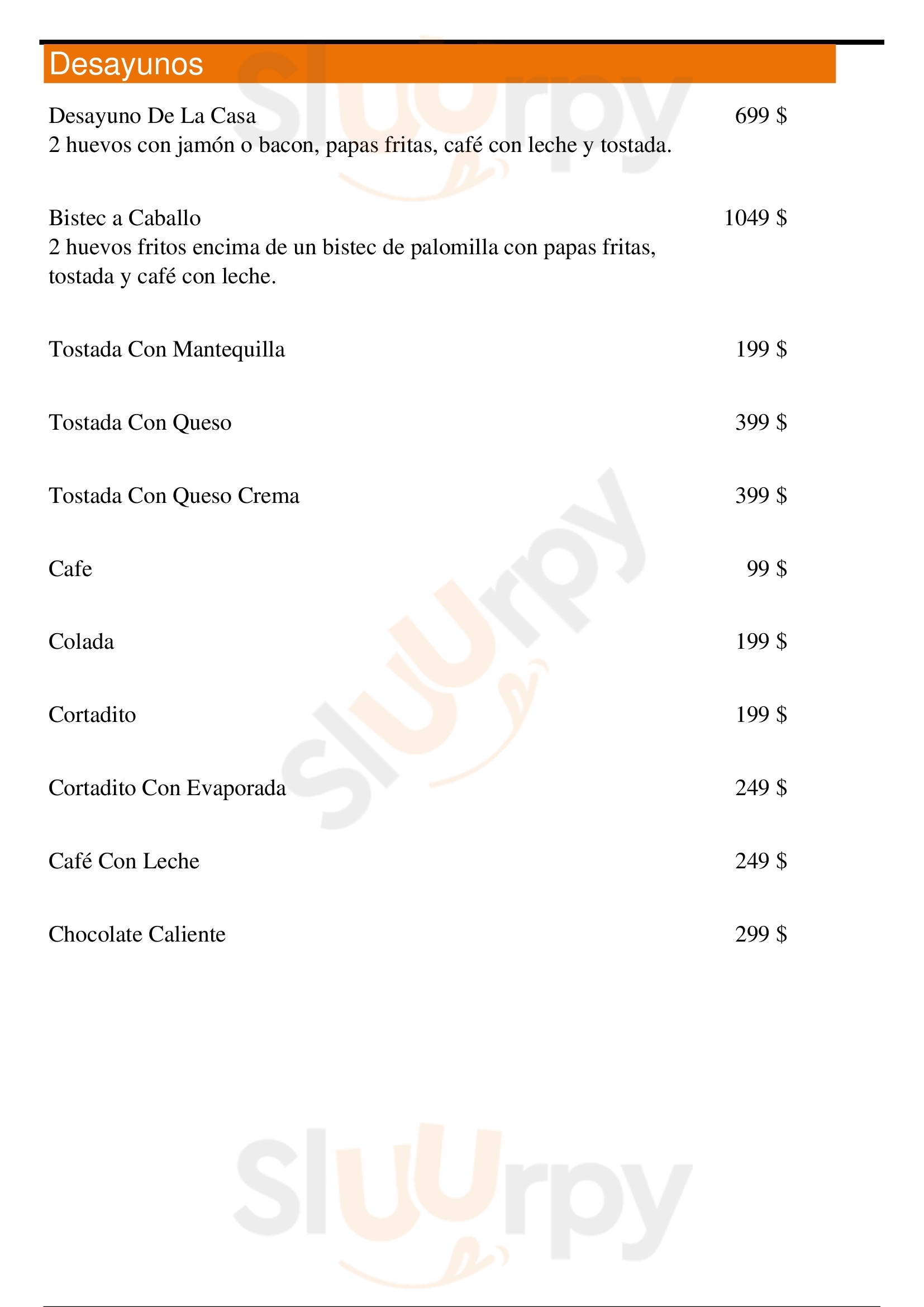 Desayunos

Desayuno De La Casa 699 $
2 huevos con jamón o bacon, papas fritas, café con leche y tostada.

Bistec a Caballo 1049 $
2 huevos fritos encima de un bistec de palomilla con papas fritas, tostada y café con leche.

Tostada Con Mantequilla 199 $

Tostada Con Queso 399 $

Tostada Con Queso Crema 399 $

Cafe 99 $

Colada 199 $

Cortadito 199 $

Cortadito Con Evaporada 249 $

Café Con Leche 249 $

Chocolate Caliente 299 $

Sluurpy